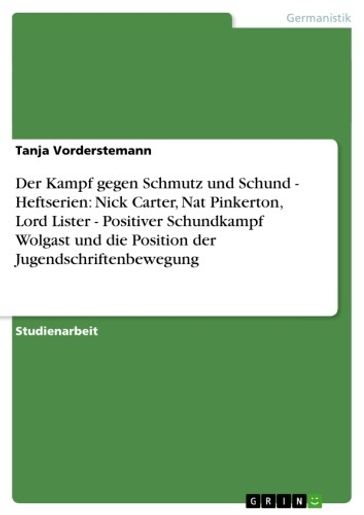 Germanistik

Tanja Vorderstemann

Der Kampf gegen Schmutz und Schund - Heftserien: Nick Carter, Nat Pinkerton, Lord Lister - Positiver Schundkampf Wolgast und die Position der Jugendschriftenbewegung

Studienarbeit

GRIN